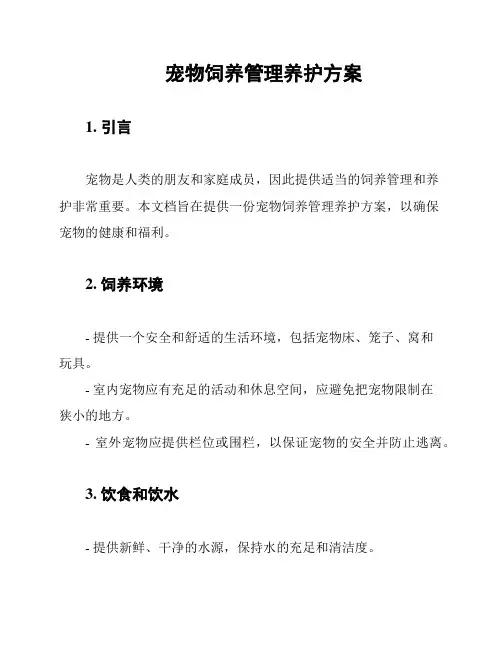 宠物饲养管理养护方案

1. 引言

宠物是人类的朋友和家庭成员，因此提供适当的饲养管理和养护非常重要。本文档旨在提供一份宠物饲养管理养护方案，以确保宠物的健康和福利。

2. 饲养环境

- 提供一个安全和舒适的生活环境，包括宠物床、笼子、窝和玩具。
- 室内宠物应有充足的活动和休息空间，应避免把宠物限制在狭小的地方。
- 室外宠物应提供栏位或围栏，以保证宠物的安全并防止逃离。

3. 饮食和饮水

- 提供新鲜、干净的水源，保持水的充足和清洁度。